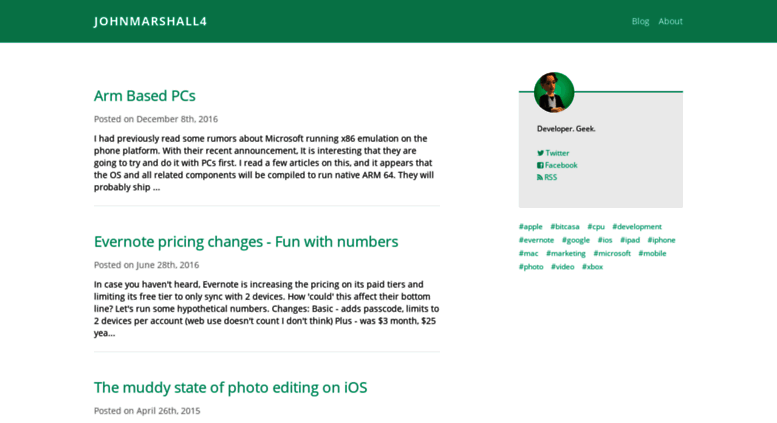 JOHNMARSHALL4

Blog About

Arm Based PCs

Posted on December 8th, 2016

I had previously read some rumors about Microsoft running x86 emulation on the phone platform. With their recent announcement, It is interesting that they are going to try and do it with PCs first. I read a few articles on this, and it appears that the OS and all related components will be compiled to run native ARM 64. They will probably ship ...

Evernote pricing changes - Fun with numbers

Posted on June 28th, 2016

In case you haven't heard, Evernote is increasing the pricing on its paid tiers and limiting its free tier to only sync with 2 devices. How 'could' this affect their bottom line? Let's run some hypothetical numbers. Changes: Basic - adds passcode, limits to 2 devices per account (web use doesn't count I don't think) Plus - was $3 month, $25 yea...

The muddy state of photo editing on iOS

Posted on April 26th, 2015

Developer. Geek.

Twitter
Facebook
RSS

#apple #bitcasa #cpu #development #evernote #google #ios #ipad #iphone #mac #marketing #microsoft #mobile #photo #video #xbox